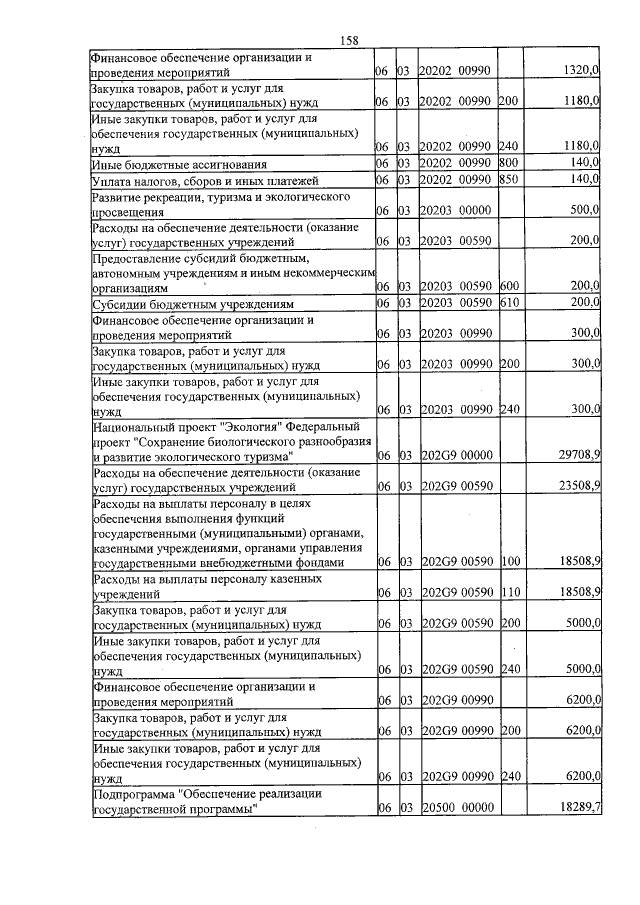 158

| Финансовое обеспечение организации и проведения мероприятий | 06 | 03 | 20202 00990 |  | 1320,0 |
|---|---|---|---|---|---|
| Закупка товаров, работ и услуг для государственных (муниципальных) нужд | 06 | 03 | 20202 00990 | 200 | 1180,0 |
| Иные закупки товаров, работ и услуг для обеспечения государственных (муниципальных) нужд | 06 | 03 | 20202 00990 | 240 | 1180,0 |
| Иные бюджетные ассигнования | 06 | 03 | 20202 00990 | 800 | 140,0 |
| Уплата налогов, сборов и иных платежей | 06 | 03 | 20202 00990 | 850 | 140,0 |
| Развитие рекреации, туризма и экологического просвещения | 06 | 03 | 20203 00000 |  | 500,0 |
| Расходы на обеспечение деятельности (оказание услуг) государственных учреждений | 06 | 03 | 20203 00590 |  | 200,0 |
| Предоставление субсидий бюджетным, автономным учреждениям и иным некоммерческим организациям | 06 | 03 | 20203 00590 | 600 | 200,0 |
| Субсидии бюджетным учреждениям | 06 | 03 | 20203 00590 | 610 | 200,0 |
| Финансовое обеспечение организации и проведения мероприятий | 06 | 03 | 20203 00990 |  | 300,0 |
| Закупка товаров, работ и услуг для государственных (муниципальных) нужд | 06 | 03 | 20203 00990 | 200 | 300,0 |
| Иные закупки товаров, работ и услуг для обеспечения государственных (муниципальных) нужд | 06 | 03 | 20203 00990 | 240 | 300,0 |
| Национальный проект "Экология" Федеральный проект "Сохранение биологического разнообразия и развитие экологического туризма" | 06 | 03 | 202G9 00000 |  | 29708,9 |
| Расходы на обеспечение деятельности (оказание услуг) государственных учреждений | 06 | 03 | 202G9 00590 |  | 23508,9 |
| Расходы на выплаты персоналу в целях обеспечения выполнения функций государственными (муниципальными) органами, казенными учреждениями, органами управления государственными внебюджетными фондами | 06 | 03 | 202G9 00590 | 100 | 18508,9 |
| Расходы на выплаты персоналу казенных учреждений | 06 | 03 | 202G9 00590 | 110 | 18508,9 |
| Закупка товаров, работ и услуг для государственных (муниципальных) нужд | 06 | 03 | 202G9 00590 | 200 | 5000,0 |
| Иные закупки товаров, работ и услуг для обеспечения государственных (муниципальных) нужд | 06 | 03 | 202G9 00590 | 240 | 5000,0 |
| Финансовое обеспечение организации и проведения мероприятий | 06 | 03 | 202G9 00990 |  | 6200,0 |
| Закупка товаров, работ и услуг для государственных (муниципальных) нужд | 06 | 03 | 202G9 00990 | 200 | 6200,0 |
| Иные закупки товаров, работ и услуг для обеспечения государственных (муниципальных) нужд | 06 | 03 | 202G9 00990 | 240 | 6200,0 |
| Подпрограмма "Обеспечение реализации государственной программы" | 06 | 03 | 20500 00000 |  | 18289,7 |